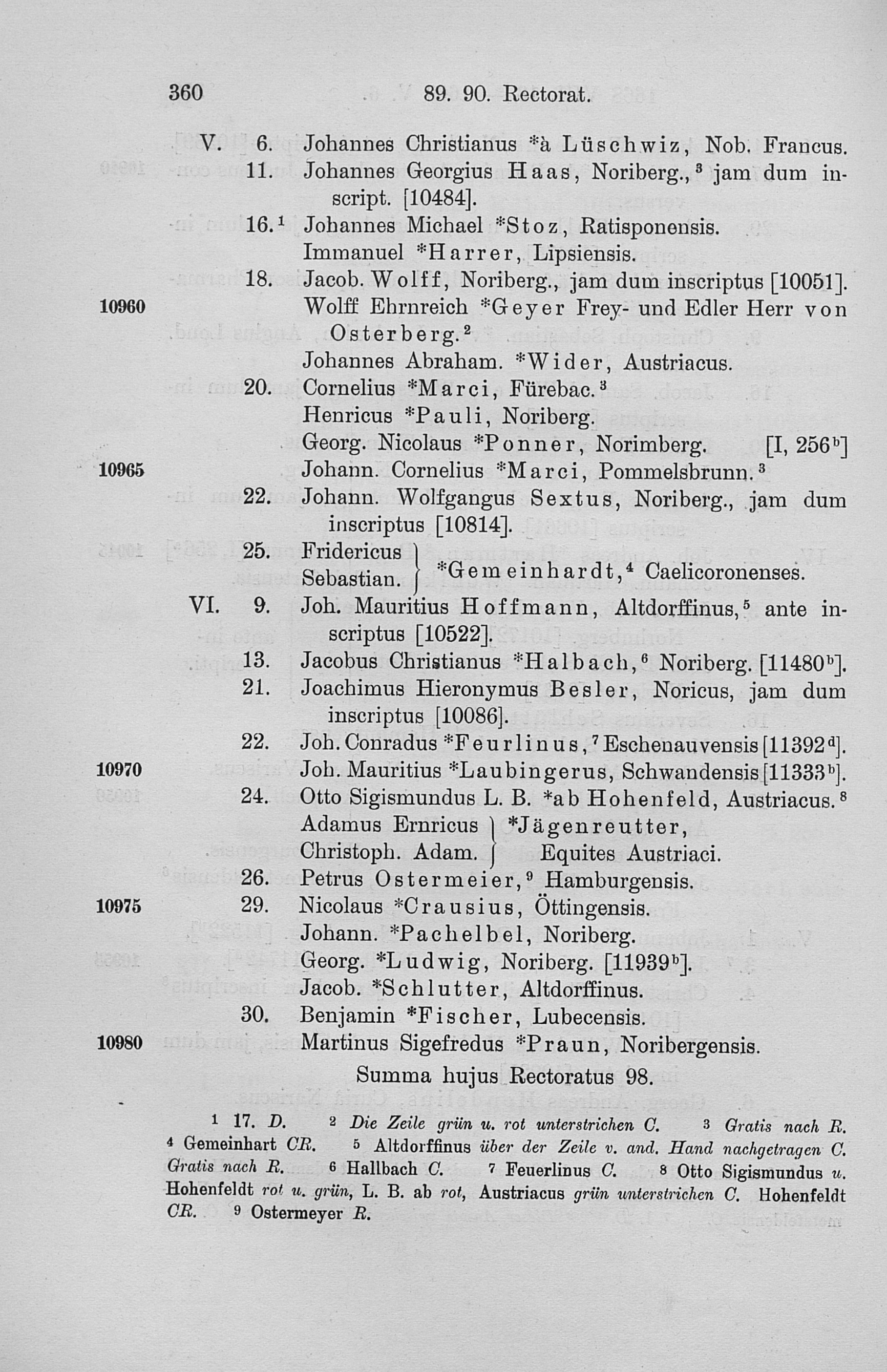 360 89. 90. Rectorat.

V. 6. Johannes Christianus *à Lüschwiz, Nob. Francus.

11. Johannes Georgius Haas, Noriberg.,$^{3}$ jam dum inscript. [10484].

16.$^{1}$ Johannes Michael *Stoz, Ratisponensis.

Immanuel *Harrer, Lipsiensis.

18. Jacob. Wolff, Noriberg., jam dum inscriptus [10051].

10960 Wolff Ehrnreich *Geyer Frey- und Edler Herr von Osterberg.$^{2}$

Johannes Abraham. *Wider, Austriacus.

20. Cornelius *Marci, Fürebac.$^{3}$

Henricus *Pauli, Noriberg.

Georg. Nicolaus *Ponner, Norimberg. [I, 256$^{b}$]

10965 Johann. Cornelius *Marci, Pommelsbrunn.$^{3}$

22. Johann. Wolfgangus Sextus, Noriberg., jam dum inscriptus [10814].

25. Fridericus
Sebastian. *Gemeinhardt,$^{4}$ Caelicoronenses.

VI. 9. Joh. Mauritius Hoffmann, Altdorffinus,$^{5}$ ante inscriptus [10522].

13. Jacobus Christianus *Halbach,$^{6}$ Noriberg. [11480$^{b}$].

21. Joachimus Hieronymus Besler, Noricus, jam dum inscriptus [10086].

22. Joh. Conradus *Feurlinus,$^{7}$ Eschenauvensis [11392$^{d}$].

10970 Joh. Mauritius *Laubingerus, Schwandensis [11333$^{b}$].

24. Otto Sigismundus L. B. *ab Hohenfeld, Austriacus.$^{8}$

Adamus Ernricus
Christoph. Adam. *Jägenreutter, Equites Austriaci.

26. Petrus Ostermeier,$^{9}$ Hamburgensis.

10975 29. Nicolaus *Crausius, Öttingensis.

Johann. *Pachelbel, Noriberg.

Georg. *Ludwig, Noriberg. [11939$^{b}$].

Jacob. *Schlutter, Altdorffinus.

30. Benjamin *Fischer, Lubecensis.

10980 Martinus Sigefredus *Praun, Noribergensis.

Summa hujus Rectoratus 98.

$^{1}$ 17. D. $^{2}$ Die Zeile grün u. rot unterstrichen C. $^{3}$ Gratis nach R. $^{4}$ Gemeinhart CR. $^{5}$ Altdorffinus über der Zeile v. and. Hand nachgetragen C. Gratis nach R. $^{6}$ Hallbach C. $^{7}$ Feuerlinus C. $^{8}$ Otto Sigismundus u. Hohenfeldt rot u. grün, L. B. ab rot, Austriacus grün unterstrichen C. Hohenfeldt CR. $^{9}$ Ostermeyer R.